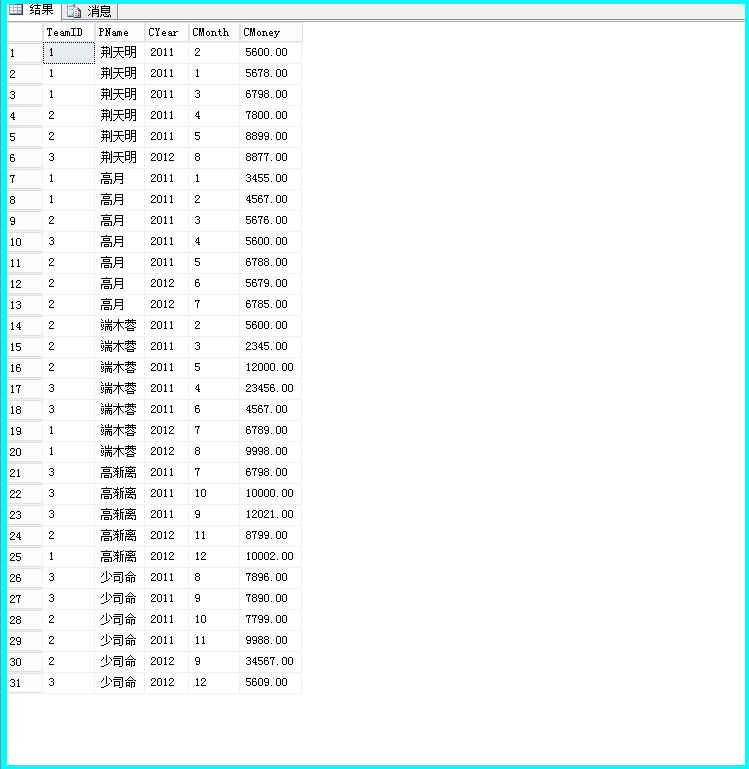 结果 消息

|  | TeamID | PName | CYear | CMonth | CMoney |
|---|---|---|---|---|---|
| 1 | 1 | 荆天明 | 2011 | 2 | 5600.00 |
| 2 | 1 | 荆天明 | 2011 | 1 | 5678.00 |
| 3 | 1 | 荆天明 | 2011 | 3 | 6798.00 |
| 4 | 2 | 荆天明 | 2011 | 4 | 7800.00 |
| 5 | 2 | 荆天明 | 2011 | 5 | 8899.00 |
| 6 | 3 | 荆天明 | 2012 | 8 | 8877.00 |
| 7 | 1 | 高月 | 2011 | 1 | 3455.00 |
| 8 | 1 | 高月 | 2011 | 2 | 4567.00 |
| 9 | 2 | 高月 | 2011 | 3 | 5676.00 |
| 10 | 3 | 高月 | 2011 | 4 | 5600.00 |
| 11 | 2 | 高月 | 2011 | 5 | 6788.00 |
| 12 | 2 | 高月 | 2012 | 6 | 5679.00 |
| 13 | 2 | 高月 | 2012 | 7 | 6785.00 |
| 14 | 2 | 端木蓉 | 2011 | 2 | 5600.00 |
| 15 | 2 | 端木蓉 | 2011 | 3 | 2345.00 |
| 16 | 2 | 端木蓉 | 2011 | 5 | 12000.00 |
| 17 | 3 | 端木蓉 | 2011 | 4 | 23456.00 |
| 18 | 3 | 端木蓉 | 2011 | 6 | 4567.00 |
| 19 | 1 | 端木蓉 | 2012 | 7 | 6789.00 |
| 20 | 1 | 端木蓉 | 2012 | 8 | 9998.00 |
| 21 | 3 | 高渐离 | 2011 | 7 | 6798.00 |
| 22 | 3 | 高渐离 | 2011 | 10 | 10000.00 |
| 23 | 3 | 高渐离 | 2011 | 9 | 12021.00 |
| 24 | 2 | 高渐离 | 2012 | 11 | 8799.00 |
| 25 | 1 | 高渐离 | 2012 | 12 | 10002.00 |
| 26 | 3 | 少司命 | 2011 | 8 | 7896.00 |
| 27 | 3 | 少司命 | 2011 | 9 | 7890.00 |
| 28 | 2 | 少司命 | 2011 | 10 | 7799.00 |
| 29 | 2 | 少司命 | 2011 | 11 | 9988.00 |
| 30 | 2 | 少司命 | 2012 | 9 | 34567.00 |
| 31 | 3 | 少司命 | 2012 | 12 | 5609.00 |